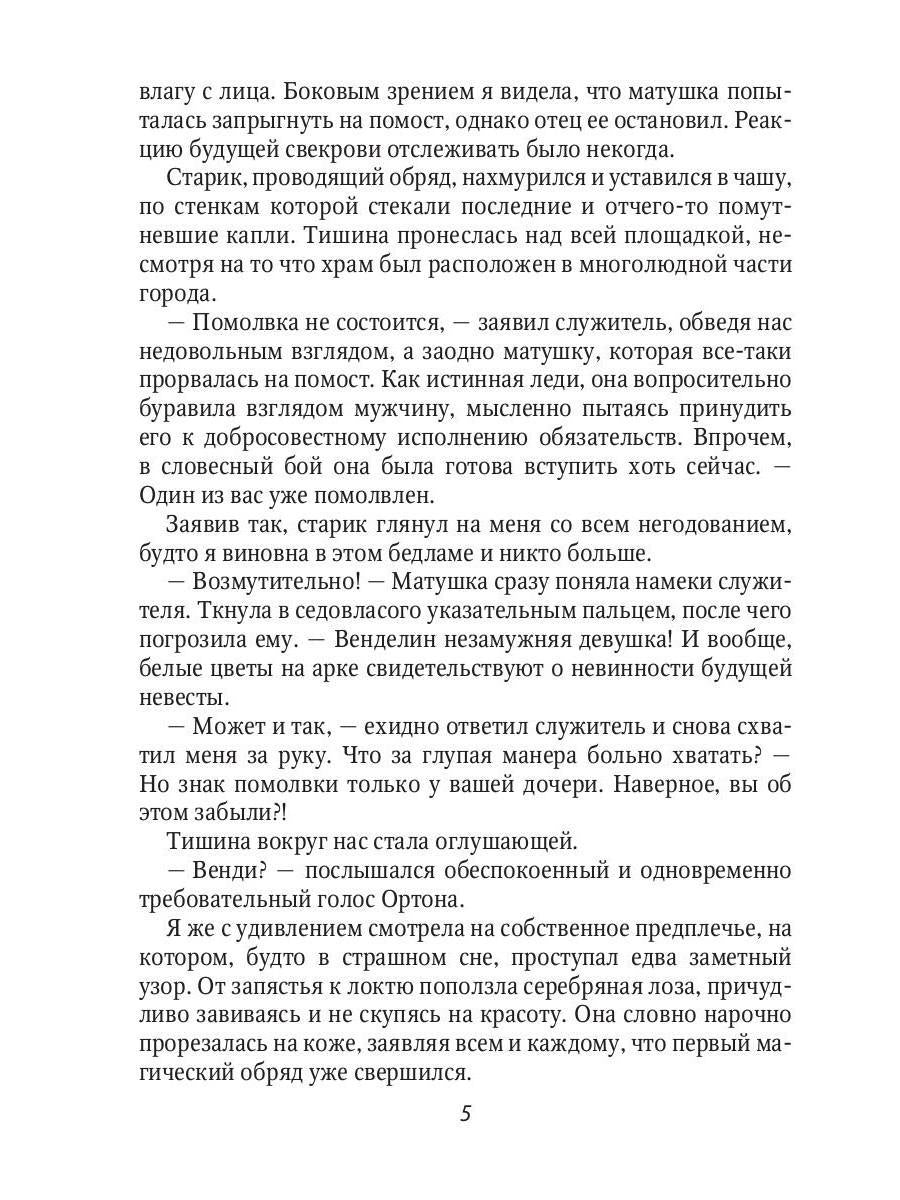 влагу с лица. Боковым зрением я видела, что матушка попыталась запрыгнуть на помост, однако отец ее остановил. Реакцию будущей свекрови отслеживать было некогда.

Старик, проводящий обряд, нахмурился и уставился в чашу, по стенкам которой стекали последние и отчего-то помутневшие капли. Тишина пронеслась над всей площадкой, несмотря на то что храм был расположен в многолюдной части города.

— Помолвка не состоится, — заявил служитель, обведя нас недовольным взглядом, а заодно матушку, которая все-таки прорвалась на помост. Как истинная леди, она вопросительно буравила взглядом мужчину, мысленно пытаясь принудить его к добросовестному исполнению обязательств. Впрочем, в словесный бой она была готова вступить хоть сейчас. — Один из вас уже помолвлен.

Заявив так, старик глянул на меня со всем негодованием, будто я виновна в этом бедламе и никто больше.

— Возмутительно! — Матушка сразу поняла намеки служителя. Ткнула в седовласого указательным пальцем, после чего погрозила ему. — Венделин незамужняя девушка! И вообще, белые цветы на арке свидетельствуют о невинности будущей невесты.

— Может и так, — ехидно ответил служитель и снова схватил меня за руку. Что за глупая манера больно хватать? — Но знак помолвки только у вашей дочери. Наверное, вы об этом забыли?!

Тишина вокруг нас стала оглушающей.

— Венди? — послышался обеспокоенный и одновременно требовательный голос Ортона.

Я же с удивлением смотрела на собственное предплечье, на котором, будто в страшном сне, проступал едва заметный узор. От запястья к локтю поползла серебряная лоза, причудливо завиваясь и не скупясь на красоту. Она словно нарочно прорезалась на коже, заявляя всем и каждому, что первый магический обряд уже свершился.

5